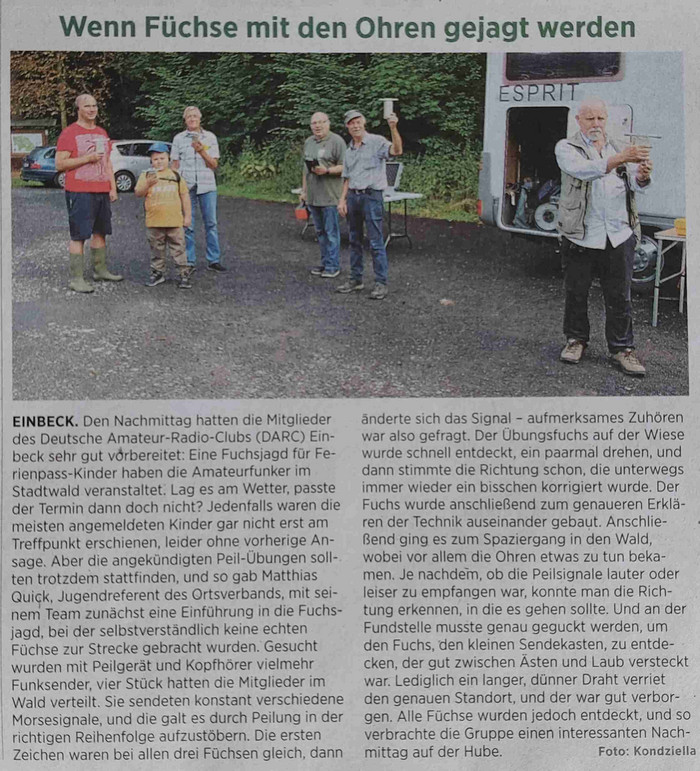 Wenn Füchse mit den Ohren gejagt werden

ESPRIT

EINBECK. Den Nachmittag hatten die Mitglieder des Deutsche Amateur-Radio-Clubs (DARC) Einbeck sehr gut vorbereitet: Eine Fuchsjagd für Ferienpass-Kinder haben die Amateurfunker im Stadtwald veranstaltet. Lag es am Wetter, passte der Termin dann doch nicht? Jedenfalls waren die meisten angemeldeten Kinder gar nicht erst am Treffpunkt erschienen, leider ohne vorherige Ansage. Aber die angekündigten Peil-Übungen sollten trotzdem stattfinden, und so gab Matthias Quick, Jugendreferent des Ortsverbands, mit seinem Team zunächst eine Einführung in die Fuchsjagd, bei der selbstverständlich keine echten Füchse zur Strecke gebracht wurden. Gesucht wurden mit Peilgerät und Kopfhörer vielmehr Funksender, vier Stück hatten die Mitglieder im Wald verteilt. Sie sendeten konstant verschiedene Morsesignale, und die galt es durch Peilung in der richtigen Reihenfolge aufzustöbern. Die ersten Zeichen waren bei allen drei Füchsen gleich, dann änderte sich das Signal – aufmerksames Zuhören war also gefragt. Der Übungsfuchs auf der Wiese wurde schnell entdeckt, ein paarmal drehen, und dann stimmte die Richtung schon, die unterwegs immer wieder ein bisschen korrigiert wurde. Der Fuchs wurde anschließend zum genaueren Erklären der Technik auseinander gebaut. Anschließend ging es zum Spaziergang in den Wald, wobei vor allem die Ohren etwas zu tun bekamen. Je nachdem, ob die Peilsignale lauter oder leiser zu empfangen war, konnte man die Richtung erkennen, in die es gehen sollte. Und an der Fundstelle musste genau geguckt werden, um den Fuchs, den kleinen Sendekasten, zu entdecken, der gut zwischen Ästen und Laub versteckt war. Lediglich ein langer, dünner Draht verriet den genauen Standort, und der war gut verborgen. Alle Füchse wurden jedoch entdeckt, und so verbrachte die Gruppe einen interessanten Nachmittag auf der Hube. Foto: Kondziella